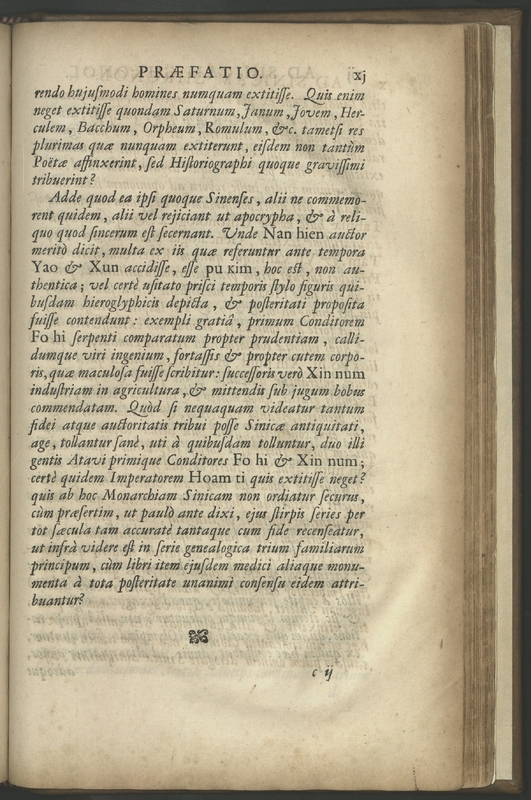 PRÆFATIO. xj

rendo hujusmodi homines numquam extitisse. Quis enim neget extitisse quondam Saturnum, Janum, Jovem, Herculem, Bacchum, Orpheum, Romulum, &c. tametsi res plurimas quæ nunquam extiterunt, eisdem non tantùm Poëtæ affinxerint, sed Historiographi quoque gravissimi tribuerint?

Adde quod ea ipsi quoque Sinenses, alii ne commemorent quidem, alii vel rejiciant ut apocrypha, & à reliquo quod sincerum est secernant. Unde Nan hien auctor meritò dicit, multa ex iis quæ referuntur ante tempora Yao & Xun accidisse, esse pu kim, hoc est, non authentica; vel certè usitato prisci temporis stylo figuris quibusdam hieroglyphicis depicta, & posteritati proposita fuisse contendunt: exempli gratiâ, primum Conditorem Fo hi serpenti comparatum propter prudentiam, callidumque viri ingenium, fortassis & propter cutem corporis, quæ maculosa fuisse scribitur: successoris verò Xin num industriam in agricultura, & mittendis sub jugum bobus commendatam. Quòd si nequaquam videatur tantum fidei atque auctoritatis tribui posse Sinicæ antiquitati, age, tollantur sanè, uti à quibusdam tolluntur, duo illi gentis Atavi primique Conditores Fo hi & Xin num; certè quidem Imperatorem Hoam ti quis extitisse neget? quis ab hoc Monarchiam Sinicam non ordiatur securus, cùm præsertim, ut paulò ante dixi, ejus stirpis series per tot sæcula tam accuratè tantaque cum fide recenseatur, ut infrà videre est in serie genealogica trium familiarum principum, cùm libri item ejusdem medici aliaque monumenta à tota posteritate unanimi consensu eidem attribuantur?

c ij